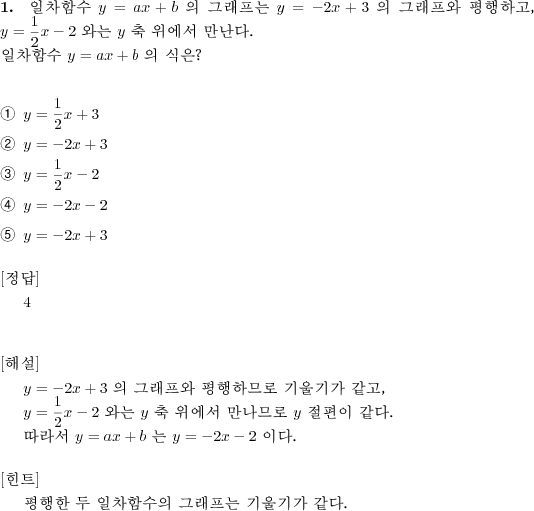 **1.** 일차함수 $y = ax + b$ 의 그래프는 $y = -2x + 3$ 의 그래프와 평행하고, $y = \frac{1}{2}x - 2$ 와는 $y$ 축 위에서 만난다.
일차함수 $y = ax + b$ 의 식은?

① $y = \frac{1}{2}x + 3$
② $y = -2x + 3$
③ $y = \frac{1}{2}x - 2$
④ $y = -2x - 2$
⑤ $y = -2x + 3$

[정답]
4

[해설]
$y = -2x + 3$ 의 그래프와 평행하므로 기울기가 같고,
$y = \frac{1}{2}x - 2$ 와는 $y$ 축 위에서 만나므로 $y$ 절편이 같다.
따라서 $y = ax + b$ 는 $y = -2x - 2$ 이다.

[힌트]
평행한 두 일차함수의 그래프는 기울기가 같다.